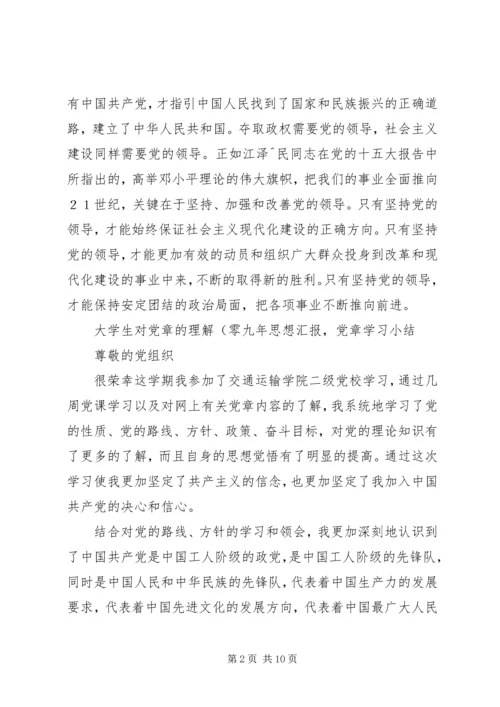 有中国共产党，才指引中国人民找到了国家和民族振兴的正确道路，建立了中华人民共和国。夺取政权需要党的领导，社会主义建设同样需要党的领导。正如江泽ˆ民同志在党的十五大报告中所指出的，高举邓小平理论的伟大旗帜，把我们的事业全面推向２１世纪，关键在于坚持、加强和改善党的领导。只有坚持党的领导，才能始终保证社会主义现代化建设的正确方向。只有坚持党的领导，才能更加有效的动员和组织广大群众投身到改革和现代化建设的事业中来，不断的取得新的胜利。只有坚持党的领导，才能保持安定团结的政治局面，把各项事业不断推向前进。

大学生对党章的理解（零九年思想汇报，党章学习小结

尊敬的党组织

很荣幸这学期我参加了交通运输学院二级党校学习，通过几周党课学习以及对网上有关党章内容的了解，我系统地学习了党的性质、党的路线、方针、政策、奋斗目标，对党的理论知识有了更多的了解，而且自身的思想觉悟有了明显的提高。通过这次学习使我更加坚定了共产主义的信念，也更加坚定了我加入中国共产党的决心和信心。

结合对党的路线、方针的学习和领会，我更加深刻地认识到了中国共产党是中国工人阶级的政党，是中国工人阶级的先锋队，同时是中国人民和中华民族的先锋队，代表着中国生产力的发展要求，代表着中国先进文化的发展方向，代表着中国最广大人民

第 2 页 共 10 页